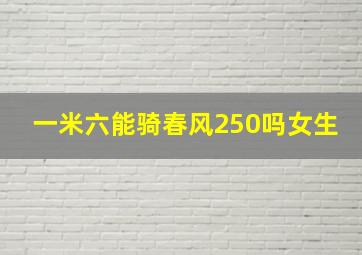 一米六能骑春风250吗女生